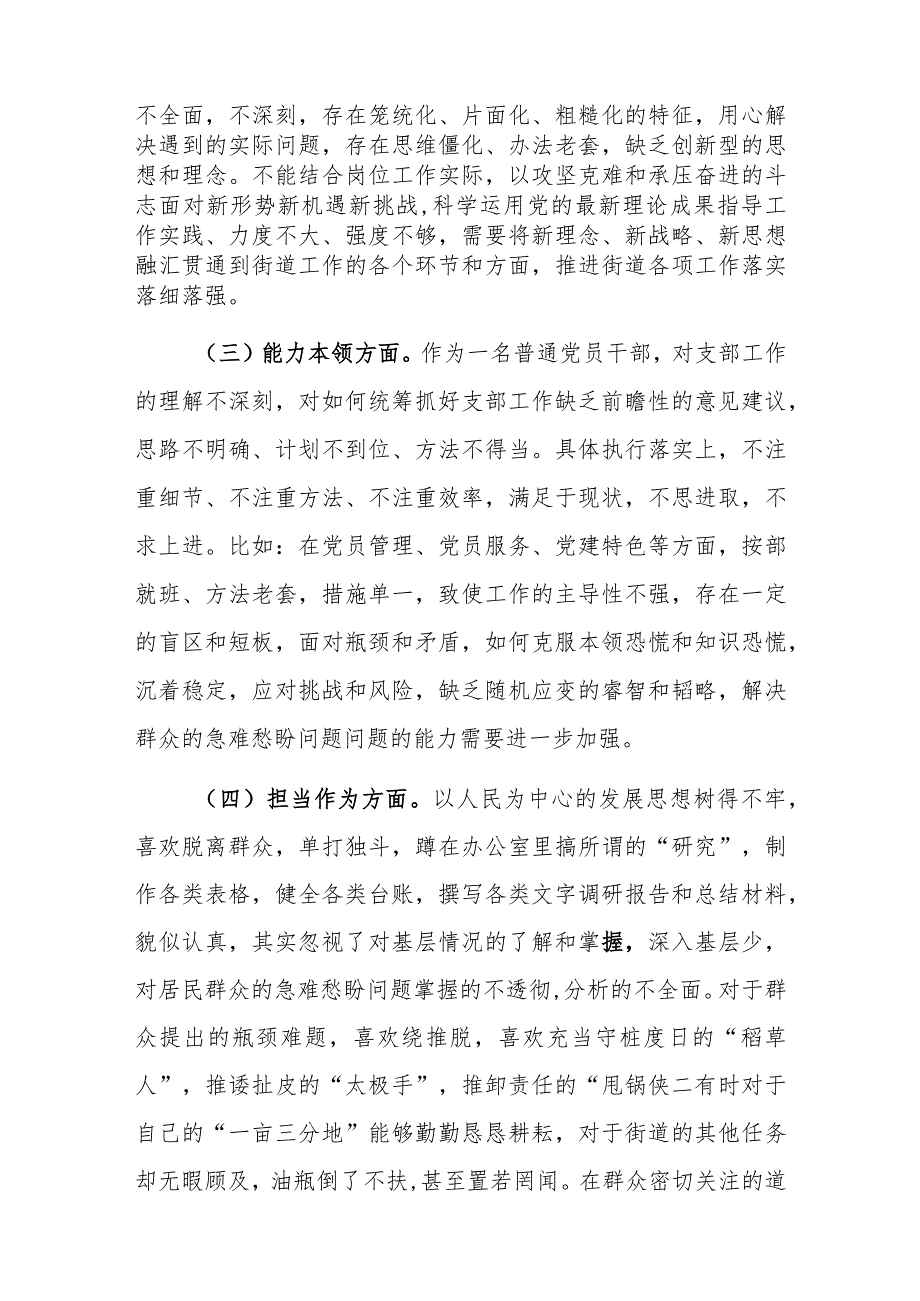 不全面，不深刻，存在笼统化、片面化、粗糙化的特征，用心解决遇到的实际问题，存在思维僵化、办法老套，缺乏创新型的思想和理念。不能结合岗位工作实际，以攻坚克难和承压奋进的斗志面对新形势新机遇新挑战，科学运用党的最新理论成果指导工作实践、力度不大、强度不够，需要将新理念、新战略、新思想融汇贯通到街道工作的各个环节和方面，推进街道各项工作落实落细落强。

（三）能力本领方面。作为一名普通党员干部，对支部工作的理解不深刻，对如何统筹抓好支部工作缺乏前瞻性的意见建议，思路不明确、计划不到位、方法不得当。具体执行落实上，不注重细节、不注重方法、不注重效率，满足于现状，不思进取，不求上进。比如：在党员管理、党员服务、党建特色等方面，按部就班、方法老套，措施单一，致使工作的主导性不强，存在一定的盲区和短板，面对瓶颈和矛盾，如何克服本领恐慌和知识恐慌，沉着稳定，应对挑战和风险，缺乏随机应变的睿智和韬略，解决群众的急难愁盼问题问题的能力需要进一步加强。

（四）担当作为方面。以人民为中心的发展思想树得不牢，喜欢脱离群众，单打独斗，蹲在办公室里搞所谓的“研究”，制作各类表格，健全各类台账，撰写各类文字调研报告和总结材料，貌似认真，其实忽视了对基层情况的了解和掌握，深入基层少，对居民群众的急难愁盼问题掌握的不透彻,分析的不全面。对于群众提出的瓶颈难题，喜欢绕推脱，喜欢充当守桩度日的“稻草人”，推诿扯皮的“太极手”，推卸责任的“甩锅侠二有时对于自己的“一亩三分地”能够勤勤恳恳耕耘，对于街道的其他任务却无暇顾及，油瓶倒了不扶，甚至置若罔闻。在群众密切关注的道